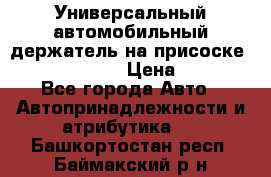 Универсальный автомобильный держатель на присоске
Цена
Все города Авто Автопринадлежности и атрибутика
Башкортостан респ
Баймакский р н